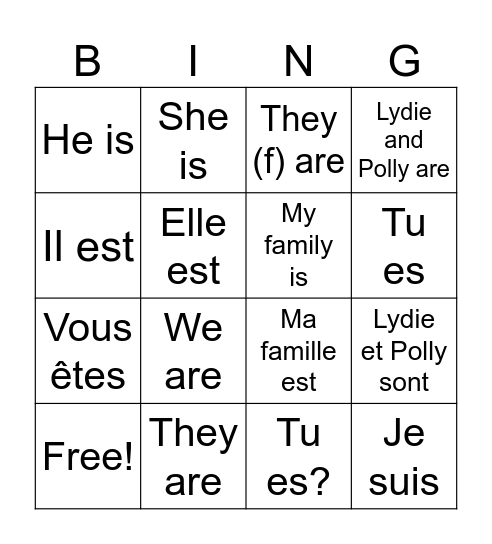 | B | I | N | G |
|---|---|---|---|
| He is | She is | They (f) are | Lydie and Polly are |
| Il est | Elle est | My family is | Tu es |
| Vous êtes | We are | Ma famille est | Lydie et Polly sont |
| Free! | They are | Tu es? | Je suis |